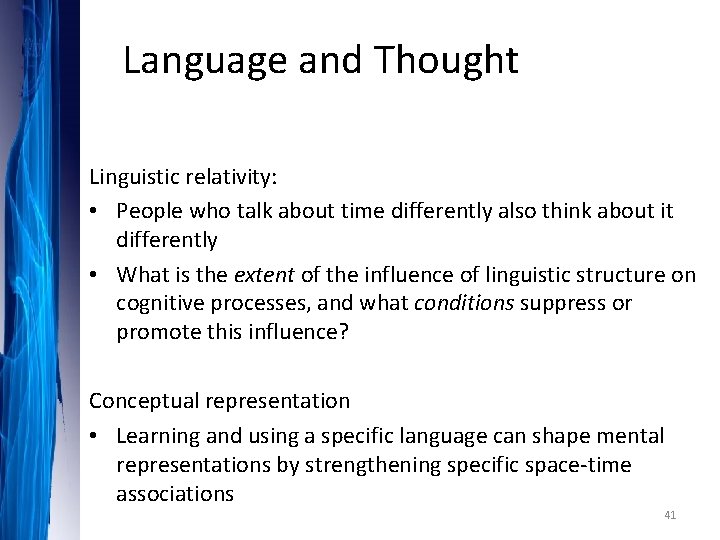 Language and Thought

Linguistic relativity:

• People who talk about time differently also think about it differently

• What is the extent of the influence of linguistic structure on cognitive processes, and what conditions suppress or promote this influence?

Conceptual representation

• Learning and using a specific language can shape mental representations by strengthening specific space-time associations

41